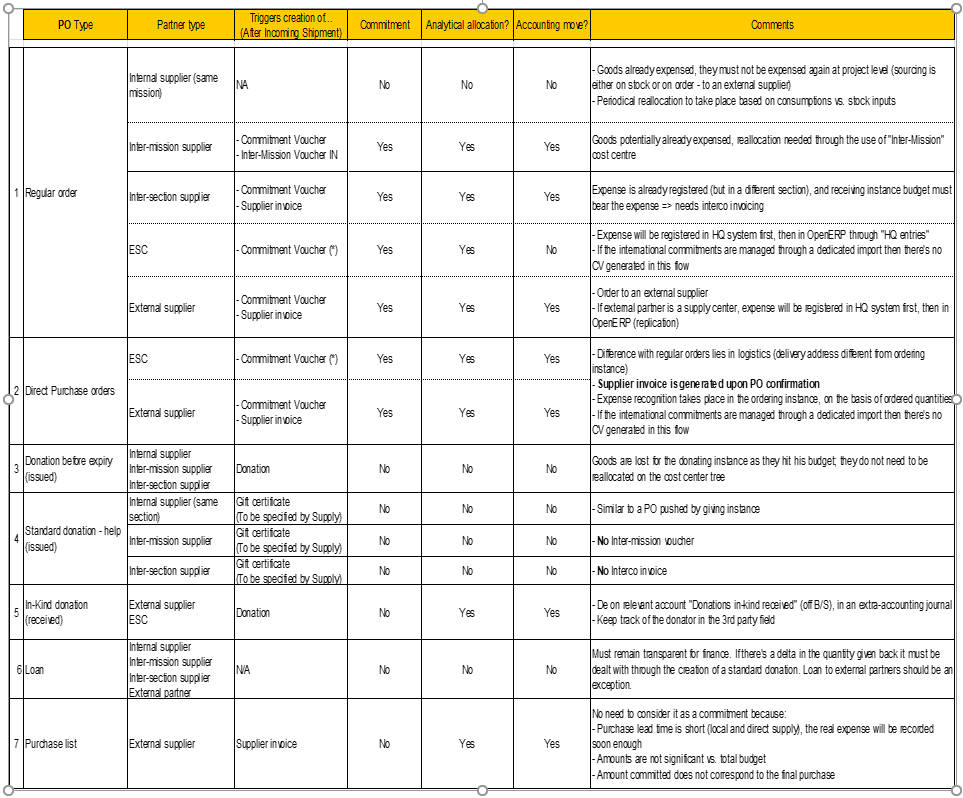 | | PO Type | Partner type | Triggers creation of... (After Incoming Shipment) | Commitment | Analytical allocation? | Accounting move? | Comments |
|---|---|---|---|---|---|---|---|
| 1 | Regular order | Internal supplier (same mission) | NA | No | No | No | - Goods already expensed, they must not be expensed again at project level (sourcing is either on stock or on order - to an external supplier) - Periodical reallocation to take place based on consumptions vs. stock inputs |
| | | Inter-mission supplier | - Commitment Voucher - Inter-Mission Voucher IN | Yes | Yes | Yes | Goods potentially already expensed, reallocation needed through the use of "Inter-Mission" cost centre |
| | | Inter-section supplier | - Commitment Voucher - Supplier invoice | Yes | Yes | Yes | Expense is already registered (but in a different section), and receiving instance budget must bear the expense => needs interco invoicing |
| | | ESC | - Commitment Voucher (*) | Yes | Yes | No | - Expense will be registered in HQ system first, then in OpenERP through "HQ entries" - If the international commitments are managed through a dedicated import then there's no CV generated in this flow |
| | | External supplier | - Commitment Voucher - Supplier invoice | Yes | Yes | Yes | - Order to an external supplier - If external partner is a supply center, expense will be registered in HQ system first, then in OpenERP (replication) |
| 2 | Direct Purchase orders | ESC | - Commitment Voucher (*) | Yes | Yes | Yes | - Difference with regular orders lies in logistics (delivery address different from ordering instance) - **Supplier invoice is generated upon PO confirmation** - Expense recognition takes place in the ordering instance, on the basis of ordered quantities - If the international commitments are managed through a dedicated import then there's no CV generated in this flow |
| | | External supplier | - Commitment Voucher - Supplier invoice | Yes | Yes | Yes | |
| 3 | Donation before expiry (issued) | Internal supplier Inter-mission supplier Inter-section supplier | Donation | No | No | No | Goods are lost for the donating instance as they hit his budget; they do not need to be reallocated on the cost center tree |
| 4 | Standard donation - help (issued) | Internal supplier (same section) | Gift certificate (To be specified by Supply) | No | No | No | - Similar to a PO pushed by giving instance |
| | | Inter-mission supplier | Gift certificate (To be specified by Supply) | No | No | No | - **No** Inter-mission voucher |
| | | Inter-section supplier | Gift certificate (To be specified by Supply) | No | No | No | - **No** Interco invoice |
| 5 | In-Kind donation (received) | External supplier ESC | Donation | No | Yes | Yes | - De on relevant account "Donations in-kind received" (off B/S), in an extra-accounting journal - Keep track of the donator in the 3rd party field |
| 6 | Loan | Internal supplier Inter-mission supplier Inter-section supplier External partner | N/A | No | No | No | Must remain transparent for finance. If there's a delta in the quantity given back it must be dealt with through the creation of a standard donation. Loan to external partners should be an exception. |
| 7 | Purchase list | External supplier | Supplier invoice | No | Yes | Yes | No need to consider it as a commitment because: - Purchase lead time is short (local and direct supply), the real expense will be recorded soon enough - Amounts are not significant vs. total budget - Amount committed does not correspond to the final purchase |